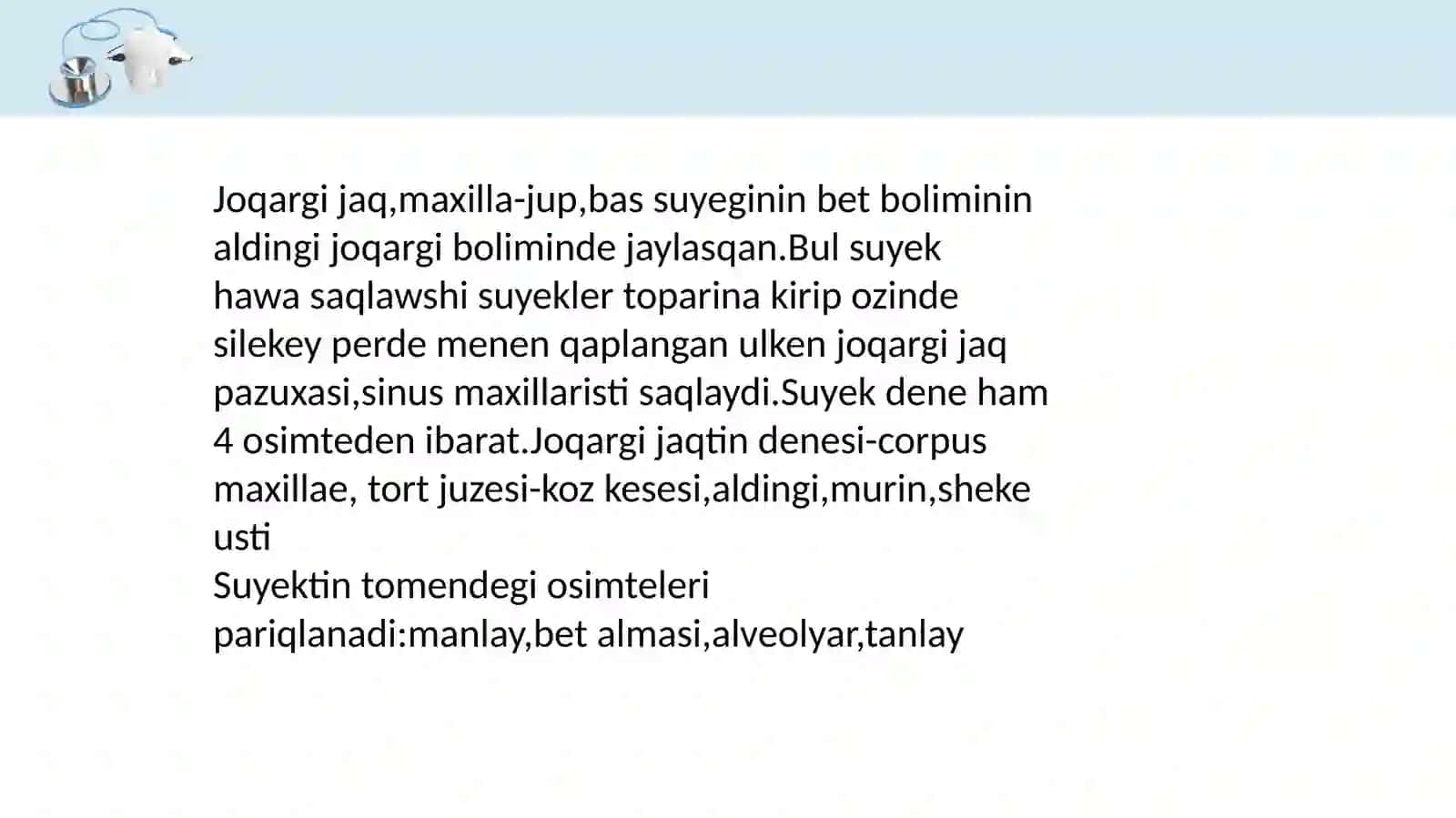 Joqargi jaq,maxilla-jup,bas suyeginin bet boliminin aldingi joqargi boliminde jaylasqan.Bul suyek hawa saqlawshi suyekler toparina kirip ozinde silekey perde menen qaplangan ulken joqargi jaq pazuxasi,sinus maxillaristi saqlaydi.Suyek dene ham 4 osimteden ibarat.Joqargi jaqtin denesi-corpus maxillae, tort juzesi-koz kesesi,aldingi,murin,sheke usti
Suyektin tomendegi osimteleri pariqlanadi:manlay,bet almasi,alveolyar,tanlay